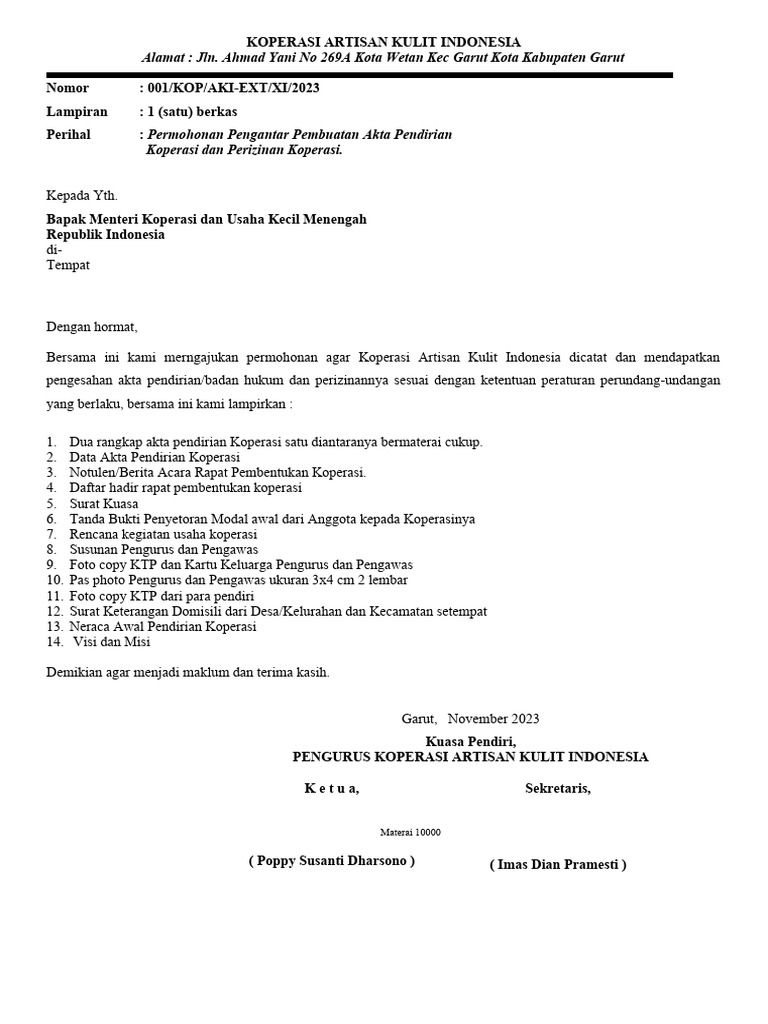 KOPERASI ARTISAN KULIT INDONESIA
Alamat : Jln. Ahmad Yani No 269A Kota Wetan Kec Garut Kota Kabupaten Garut

Nomor : 001/KOP/AKI-EXT/XI/2023
Lampiran : 1 (satu) berkas
Perihal : Permohonan Pengantar Pembuatan Akta Pendirian Koperasi dan Perizinan Koperasi.

Kepada Yth.
Bapak Menteri Koperasi dan Usaha Kecil Menengah
Republik Indonesia
di-
Tempat

Dengan hormat,

Bersama ini kami merngajukan permohonan agar Koperasi Artisan Kulit Indonesia dicatat dan mendapatkan pengesahan akta pendirian/badan hukum dan perizinannya sesuai dengan ketentuan peraturan perundang-undangan yang berlaku, bersama ini kami lampirkan :

1. Dua rangkap akta pendirian Koperasi satu diantaranya bermaterai cukup.
2. Data Akta Pendirian Koperasi
3. Notulen/Berita Acara Rapat Pembentukan Koperasi.
4. Daftar hadir rapat pembentukan koperasi
5. Surat Kuasa
6. Tanda Bukti Penyetoran Modal awal dari Anggota kepada Koperasinya
7. Rencana kegiatan usaha koperasi
8. Susunan Pengurus dan Pengawas
9. Foto copy KTP dan Kartu Keluarga Pengurus dan Pengawas
10. Pas photo Pengurus dan Pengawas ukuran 3x4 cm 2 lembar
11. Foto copy KTP dari para pendiri
12. Surat Keterangan Domisili dari Desa/Kelurahan dan Kecamatan setempat
13. Neraca Awal Pendirian Koperasi
14. Visi dan Misi

Demikian agar menjadi maklum dan terima kasih.

Garut, November 2023
Kuasa Pendiri,
PENGURUS KOPERASI ARTISAN KULIT INDONESIA

K e t u a,

Sekretaris,

Materai 10000

( Poppy Susanti Dharsono )

( Imas Dian Pramesti )